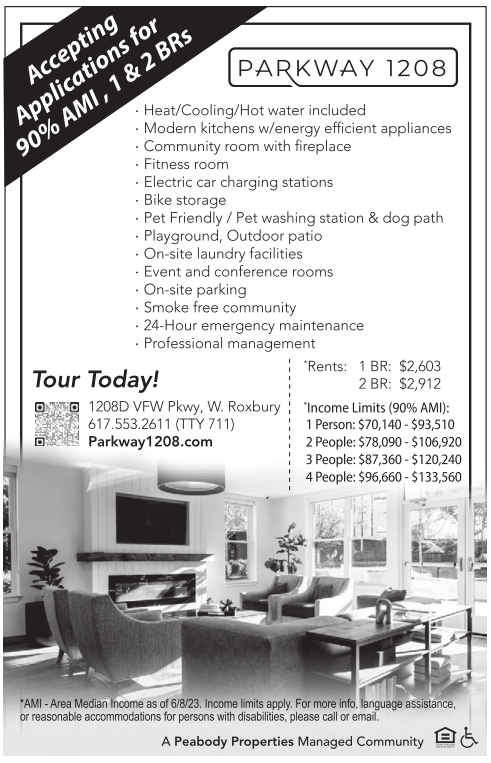 Accepting Applications for 90% AMI , 1 & 2 BRs

PARKWAY 1208

· Heat/Cooling/Hot water included
· Modern kitchens w/energy efficient appliances
· Community room with fireplace
· Fitness room
· Electric car charging stations
· Bike storage
· Pet Friendly / Pet washing station & dog path
· Playground, Outdoor patio
· On-site laundry facilities
· Event and conference rooms
· On-site parking
· Smoke free community
· 24-Hour emergency maintenance
· Professional management

Tour Today!

1208D VFW Pkwy, W. Roxbury
617.553.2611 (TTY 711)
Parkway1208.com

*Rents: 1 BR: $2,603
2 BR: $2,912

*Income Limits (90% AMI):
1 Person: $70,140 - $93,510
2 People: $78,090 - $106,920
3 People: $87,360 - $120,240
4 People: $96,660 - $133,560

*AMI - Area Median Income as of 6/8/23. Income limits apply. For more info, language assistance, or reasonable accommodations for persons with disabilities, please call or email.

A Peabody Properties Managed Community